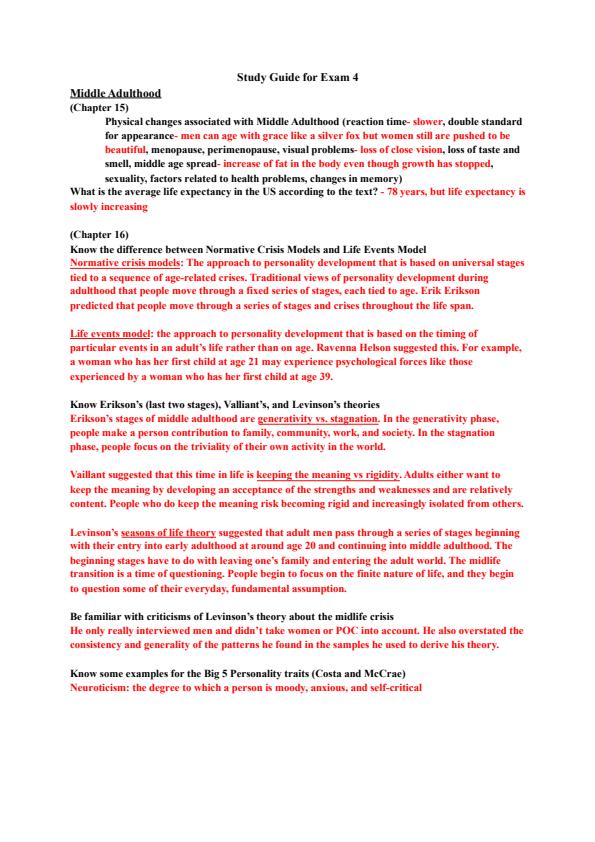 Study Guide for Exam 4

Middle Adulthood

(Chapter 15)

Physical changes associated with Middle Adulthood (reaction time- slower, double standard for appearance- men can age with grace like a silver fox but women still are pushed to be beautiful, menopause, perimenopause, visual problems- loss of close vision, loss of taste and smell, middle age spread- increase of fat in the body even though growth has stopped, sexuality, factors related to health problems, changes in memory)

What is the average life expectancy in the US according to the text? - 78 years, but life expectancy is slowly increasing

(Chapter 16)

Know the difference between Normative Crisis Models and Life Events Model

Normative crisis models: The approach to personality development that is based on universal stages tied to a sequence of age-related crises. Traditional views of personality development during adulthood that people move through a fixed series of stages, each tied to age. Erik Erikson predicted that people move through a series of stages and crises throughout the life span.

Life events model: the approach to personality development that is based on the timing of particular events in an adult's life rather than on age. Ravenna Helson suggested this. For example, a woman who has her first child at age 21 may experience psychological forces like those experienced by a woman who has her first child at age 39.

Know Erikson's (last two stages), Valliant's, and Levinson's theories

Erikson's stages of middle adulthood are generativity vs. stagnation. In the generativity phase, people make a person contribution to family, community, work, and society. In the stagnation phase, people focus on the triviality of their own activity in the world.

Vaillant suggested that this time in life is keeping the meaning vs rigidity. Adults either want to keep the meaning by developing an acceptance of the strengths and weaknesses and are relatively content. People who do keep the meaning risk becoming rigid and increasingly isolated from others.

Levinson's seasons of life theory suggested that adult men pass through a series of stages beginning with their entry into early adulthood at around age 20 and continuing into middle adulthood. The beginning stages have to do with leaving one's family and entering the adult world. The midlife transition is a time of questioning. People begin to focus on the finite nature of life, and they begin to question some of their everyday, fundamental assumption.

Be familiar with criticisms of Levinson's theory about the midlife crisis

He only really interviewed men and didn't take women or POC into account. He also overstated the consistency and generality of the patterns he found in the samples he used to derive his theory.

Know some examples for the Big 5 Personality traits (Costa and McCrae)

Neuroticism: the degree to which a person is moody, anxious, and self-critical